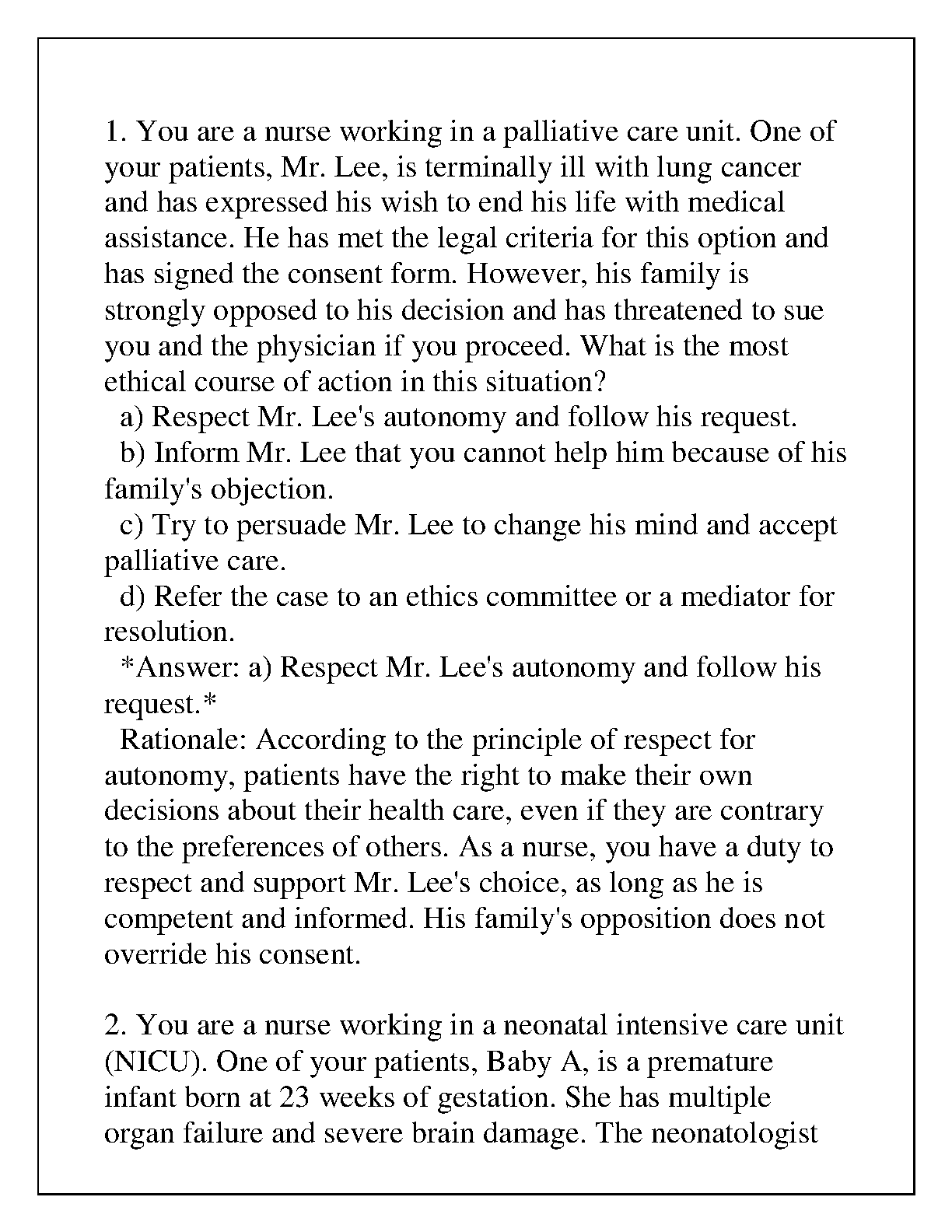 1. You are a nurse working in a palliative care unit. One of your patients, Mr. Lee, is terminally ill with lung cancer and has expressed his wish to end his life with medical assistance. He has met the legal criteria for this option and has signed the consent form. However, his family is strongly opposed to his decision and has threatened to sue you and the physician if you proceed. What is the most ethical course of action in this situation?
a) Respect Mr. Lee's autonomy and follow his request.
b) Inform Mr. Lee that you cannot help him because of his family's objection.
c) Try to persuade Mr. Lee to change his mind and accept palliative care.
d) Refer the case to an ethics committee or a mediator for resolution.
*Answer: a) Respect Mr. Lee's autonomy and follow his request.*
Rationale: According to the principle of respect for autonomy, patients have the right to make their own decisions about their health care, even if they are contrary to the preferences of others. As a nurse, you have a duty to respect and support Mr. Lee's choice, as long as he is competent and informed. His family's opposition does not override his consent.

2. You are a nurse working in a neonatal intensive care unit (NICU). One of your patients, Baby A, is a premature infant born at 23 weeks of gestation. She has multiple organ failure and severe brain damage. The neonatologist